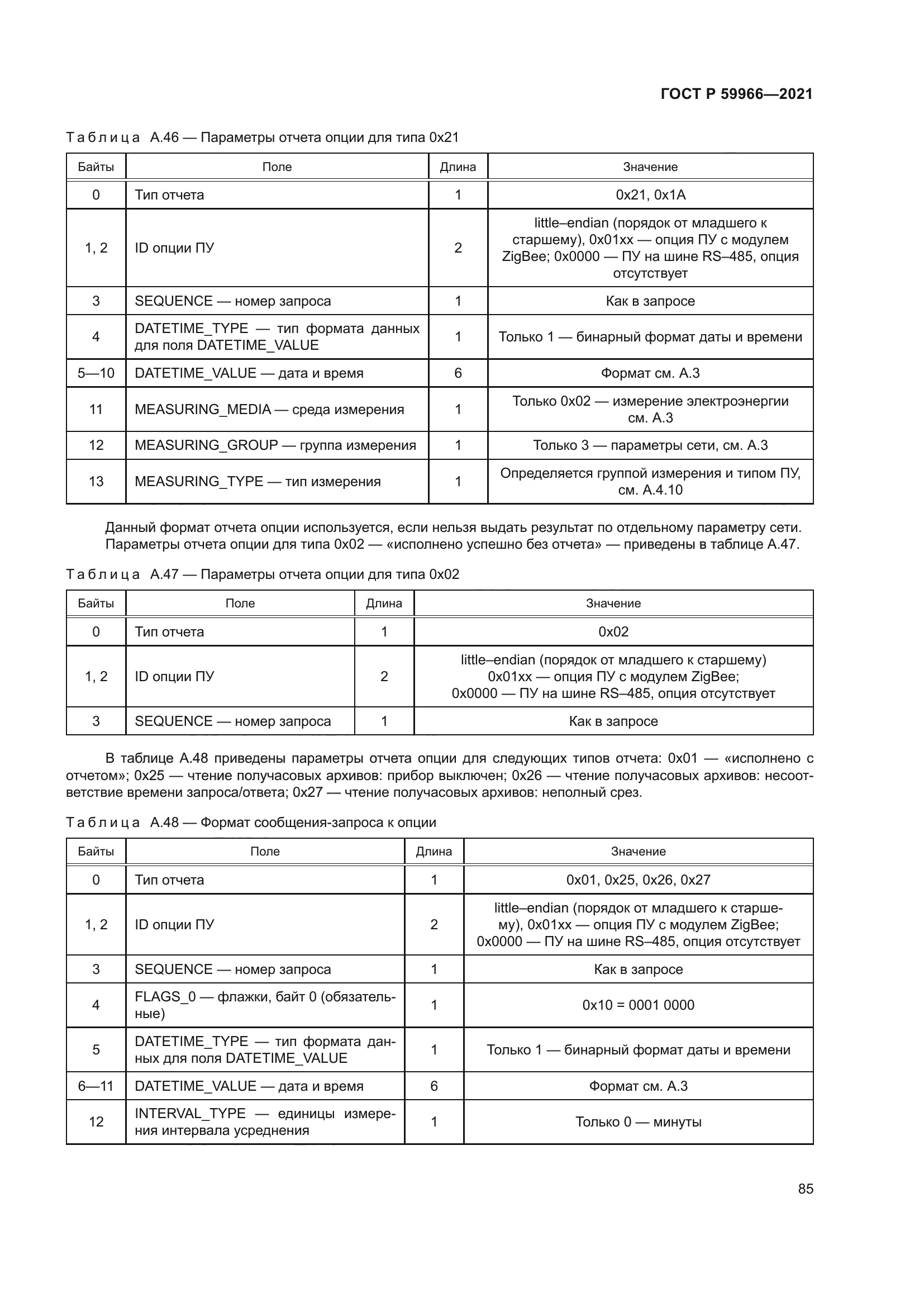 ГОСТ Р 59966—2021

Таблица А.46 — Параметры отчета опции для типа 0x21

| Байты | Поле | Длина | Значение |
|---|---|---|---|
| 0 | Тип отчета | 1 | 0x21, 0x1A |
| 1, 2 | ID опции ПУ | 2 | little–endian (порядок от младшего к старшему), 0x01xx — опция ПУ с модулем ZigBee; 0x0000 — ПУ на шине RS–485, опция отсутствует |
| 3 | SEQUENCE — номер запроса | 1 | Как в запросе |
| 4 | DATETIME_TYPE — тип формата данных для поля DATETIME_VALUE | 1 | Только 1 — бинарный формат даты и времени |
| 5—10 | DATETIME_VALUE — дата и время | 6 | Формат см. А.3 |
| 11 | MEASURING_MEDIA — среда измерения | 1 | Только 0x02 — измерение электроэнергии см. А.3 |
| 12 | MEASURING_GROUP — группа измерения | 1 | Только 3 — параметры сети, см. А.3 |
| 13 | MEASURING_TYPE — тип измерения | 1 | Определяется группой измерения и типом ПУ, см. А.4.10 |

Данный формат отчета опции используется, если нельзя выдать результат по отдельному параметру сети. Параметры отчета опции для типа 0x02 — «исполнено успешно без отчета» — приведены в таблице А.47.

Таблица А.47 — Параметры отчета опции для типа 0x02

| Байты | Поле | Длина | Значение |
|---|---|---|---|
| 0 | Тип отчета | 1 | 0x02 |
| 1, 2 | ID опции ПУ | 2 | little–endian (порядок от младшего к старшему) 0x01xx — опция ПУ с модулем ZigBee; 0x0000 — ПУ на шине RS–485, опция отсутствует |
| 3 | SEQUENCE — номер запроса | 1 | Как в запросе |

В таблице А.48 приведены параметры отчета опции для следующих типов отчета: 0x01 — «исполнено с отчетом»; 0x25 — чтение получасовых архивов: прибор выключен; 0x26 — чтение получасовых архивов: несоответствие времени запроса/ответа; 0x27 — чтение получасовых архивов: неполный срез.

Таблица А.48 — Формат сообщения-запроса к опции

| Байты | Поле | Длина | Значение |
|---|---|---|---|
| 0 | Тип отчета | 1 | 0x01, 0x25, 0x26, 0x27 |
| 1, 2 | ID опции ПУ | 2 | little–endian (порядок от младшего к старшему), 0x01xx — опция ПУ с модулем ZigBee; 0x0000 — ПУ на шине RS–485, опция отсутствует |
| 3 | SEQUENCE — номер запроса | 1 | Как в запросе |
| 4 | FLAGS_0 — флажки, байт 0 (обязательные) | 1 | 0x10 = 0001 0000 |
| 5 | DATETIME_TYPE — тип формата данных для поля DATETIME_VALUE | 1 | Только 1 — бинарный формат даты и времени |
| 6—11 | DATETIME_VALUE — дата и время | 6 | Формат см. А.3 |
| 12 | INTERVAL_TYPE — единицы измерения интервала усреднения | 1 | Только 0 — минуты |

85